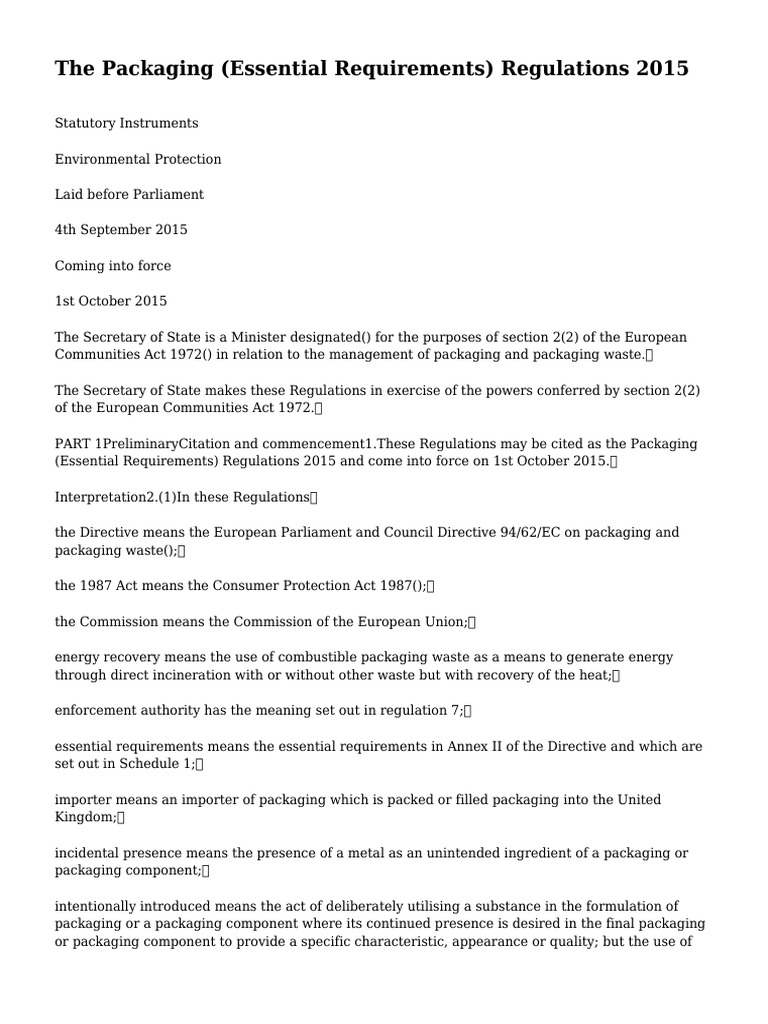 The Packaging (Essential Requirements) Regulations 2015

Statutory Instruments

Environmental Protection

Laid before Parliament

4th September 2015

Coming into force

1st October 2015

The Secretary of State is a Minister designated() for the purposes of section 2(2) of the European Communities Act 1972() in relation to the management of packaging and packaging waste.

The Secretary of State makes these Regulations in exercise of the powers conferred by section 2(2) of the European Communities Act 1972.

PART 1PreliminaryCitation and commencement1.These Regulations may be cited as the Packaging (Essential Requirements) Regulations 2015 and come into force on 1st October 2015.

Interpretation2.(1)In these Regulations

the Directive means the European Parliament and Council Directive 94/62/EC on packaging and packaging waste();

the 1987 Act means the Consumer Protection Act 1987();

the Commission means the Commission of the European Union;

energy recovery means the use of combustible packaging waste as a means to generate energy through direct incineration with or without other waste but with recovery of the heat;

enforcement authority has the meaning set out in regulation 7;

essential requirements means the essential requirements in Annex II of the Directive and which are set out in Schedule 1;

importer means an importer of packaging which is packed or filled packaging into the United Kingdom;

incidental presence means the presence of a metal as an unintended ingredient of a packaging or packaging component;

intentionally introduced means the act of deliberately utilising a substance in the formulation of packaging or a packaging component where its continued presence is desired in the final packaging or packaging component to provide a specific characteristic, appearance or quality; but the use of